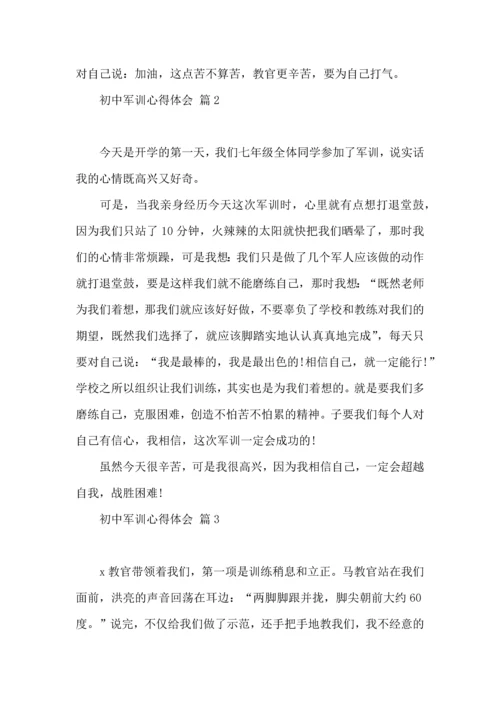 对自己说：加油，这点苦不算苦，教官更辛苦，要为自己打气。

初中军训心得体会 篇2

今天是开学的第一天，我们七年级全体同学参加了军训，说实话我的心情既高兴又好奇。

可是，当我亲身经历今天这次军训时，心里就有点想打退堂鼓，因为我们只站了10分钟，火辣辣的太阳就快把我们晒晕了，那时我们的心情非常烦躁，可是我想：我们只是做了几个军人应该做的动作就打退堂鼓，要是这样我们就不能磨练自己，那时我想：“既然老师为我们着想，那我们就应该好好做，不要辜负了学校和教练对我们的期望，既然我们选择了，就应该脚踏实地认认真真地完成”，每天只要对自己说：“我是最棒的，我是最出色的!相信自己，就一定能行!”学校之所以组织让我们训练，其实也是为我们着想的。就是要我们多磨练自己，克服困难，创造不怕苦不怕累的精神。子要我们每个人对自己有信心，我相信，这次军训一定会成功的!

虽然今天很辛苦，可是我很高兴，因为我相信自己，一定会超越自我，战胜困难!

初中军训心得体会 篇3

x教官带领着我们，第一项是训练稍息和立正。马教官站在我们面前，洪亮的声音回荡在耳边：“两脚脚跟并拢，脚尖朝前大约60度。”说完，不仅给我们做了示范，还手把手地教我们，我不经意的